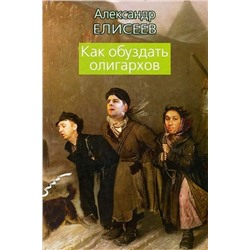 Александр
ЕЛИСЕЕВ

Как обуздать олигархов